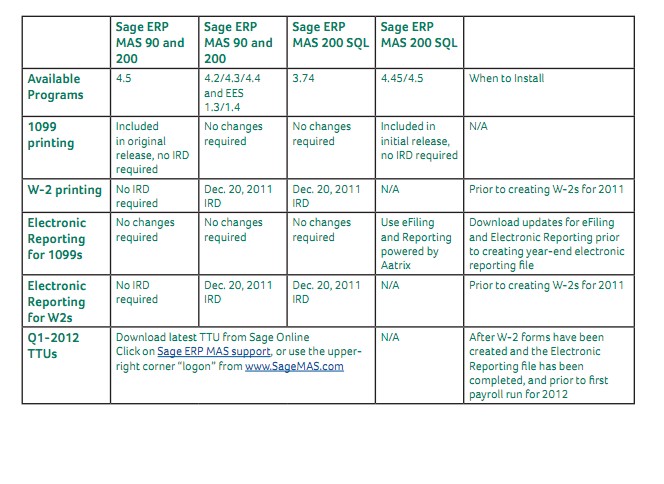 | | Sage ERP MAS 90 and 200 | Sage ERP MAS 90 and 200 | Sage ERP MAS 200 SQL | Sage ERP MAS 200 SQL | |
|---|---|---|---|---|---|
| Available Programs | 4.5 | 4.2/4.3/4.4 and EES 1.3/1.4 | 3.74 | 4.45/4.5 | When to Install |
| 1099 printing | Included in original release, no IRD required | No changes required | No changes required | Included in initial release, no IRD required | N/A |
| W-2 printing | No IRD required | Dec. 20, 2011 IRD | Dec. 20, 2011 IRD | N/A | Prior to creating W-2s for 2011 |
| Electronic Reporting for 1099s | No changes required | No changes required | No changes required | Use eFiling and Reporting powered by Aatrix | Download updates for eFiling and Electronic Reporting prior to creating year-end electronic reporting file |
| Electronic Reporting for W2s | No IRD required | Dec. 20, 2011 IRD | Dec. 20, 2011 IRD | N/A | Prior to creating W-2s for 2011 |
| Q1-2012 TTUs | Download latest TTU from Sage Online Click on Sage ERP MAS support, or use the upper-right corner "logon" from www.SageMAS.com | | | N/A | After W-2 forms have been created and the Electronic Reporting file has been completed, and prior to first payroll run for 2012 |